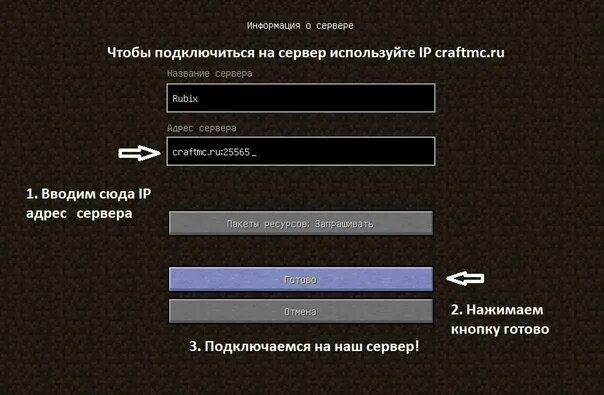 Информация о сервере

Чтобы подключиться на сервер используйте IP craftmc.ru

Название сервера

Rubix

Адрес сервера

craftmc.ru:25565_

1. Вводим сюда IP адрес сервера

Пакеты ресурсов: Запрашивать

Готово

Отмена

2. Нажимаем кнопку готово

3. Подключаемся на наш сервер!